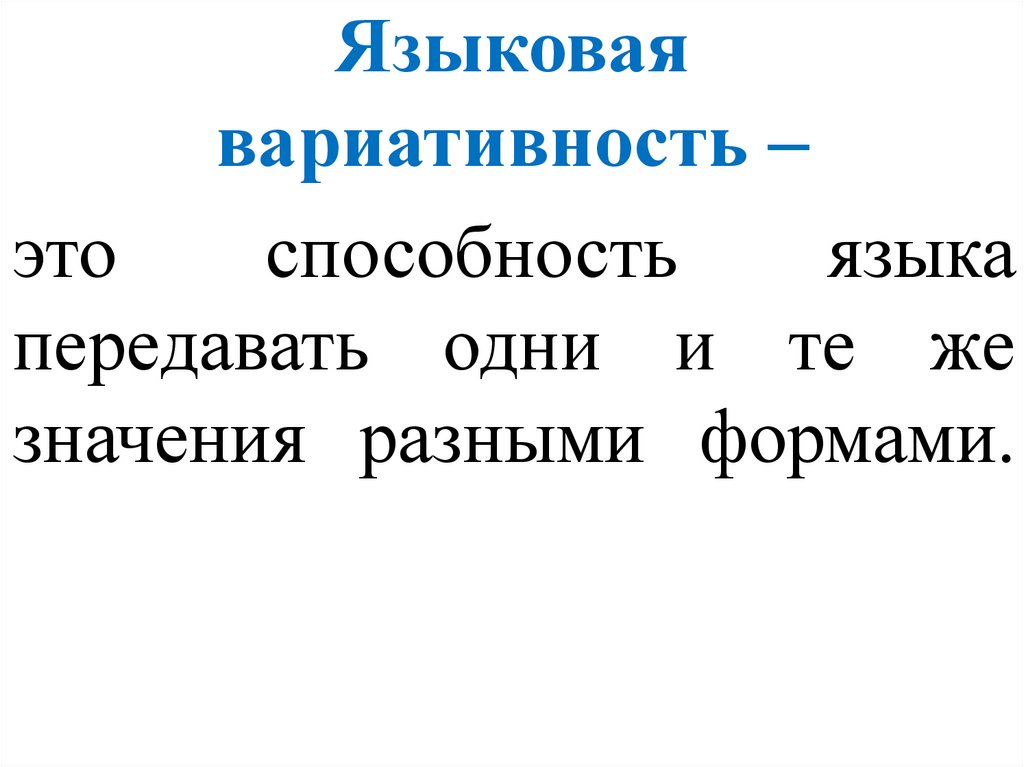 Языковая вариативность –

это способность языка передавать одни и те же значения разными формами.